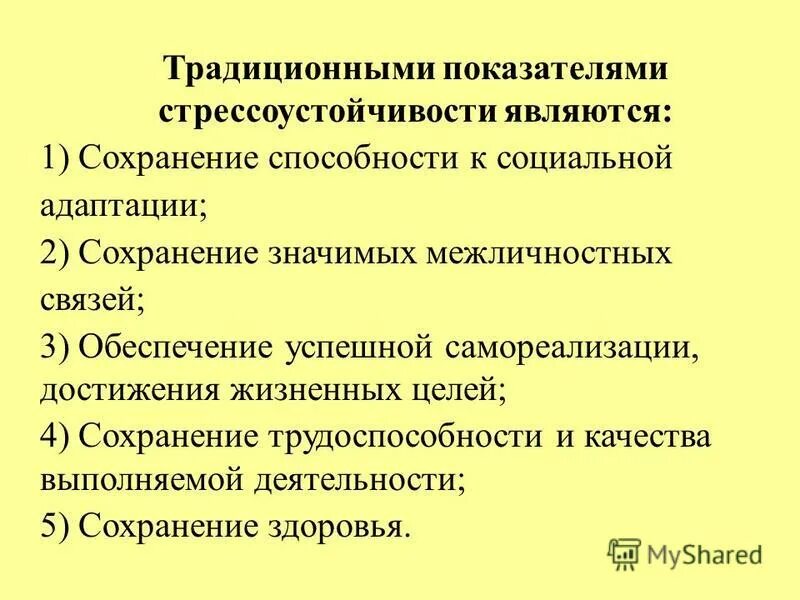 Традиционными показателями стрессоустойчивости являются:

1) Сохранение способности к социальной адаптации;

2) Сохранение значимых межличностных связей;

3) Обеспечение успешной самореализации, достижения жизненных целей;

4) Сохранение трудоспособности и качества выполняемой деятельности;

5) Сохранение здоровья.

MyShared